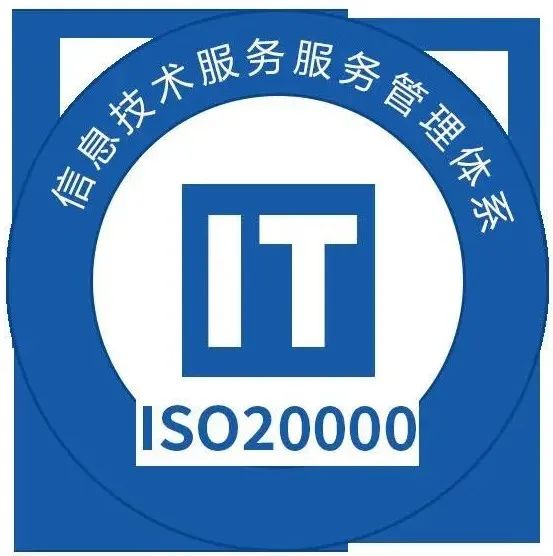 信息技术服务服务管理体系

IT

ISO20000